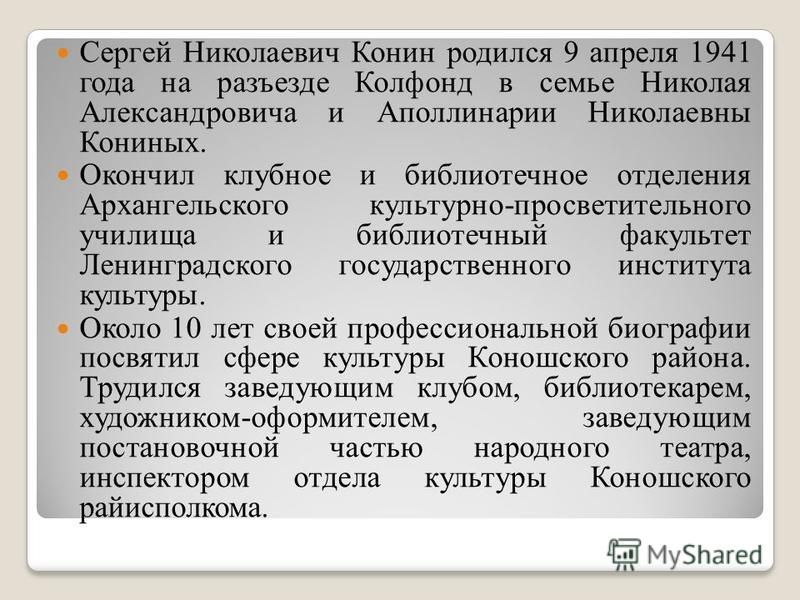 Сергей Николаевич Конин родился 9 апреля 1941 года на разъезде Колфонд в семье Николая Александровича и Аполлинарии Николаевны Кониных.

Окончил клубное и библиотечное отделения Архангельского культурно-просветительного училища и библиотечный факультет Ленинградского государственного института культуры.

Около 10 лет своей профессиональной биографии посвятил сфере культуры Коношского района. Трудился заведующим клубом, библиотекарем, художником-оформителем, заведующим постановочной частью народного театра, инспектором отдела культуры Коношского райисполкома.

MyShared